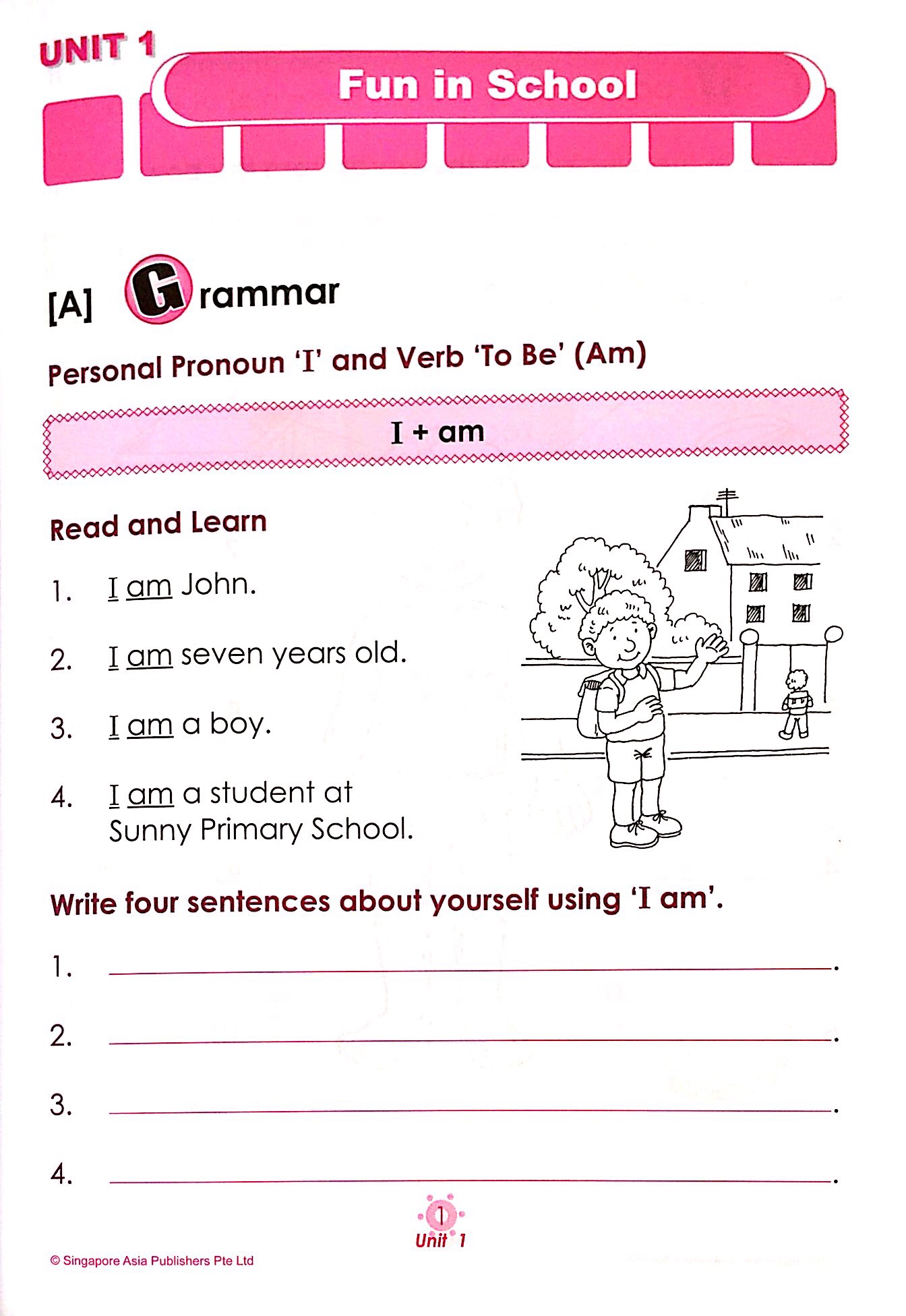 UNIT 1

Fun in School

[A] Grammar

Personal Pronoun 'I' and Verb 'To Be' (Am)

I + am

Read and Learn

1. I am John.

2. I am seven years old.

3. I am a boy.

4. I am a student at Sunny Primary School.

Write four sentences about yourself using 'I am'.

1. ____.

2. ____.

3. ____.

4. ____.

1
Unit 1

© Singapore Asia Publishers Pte Ltd